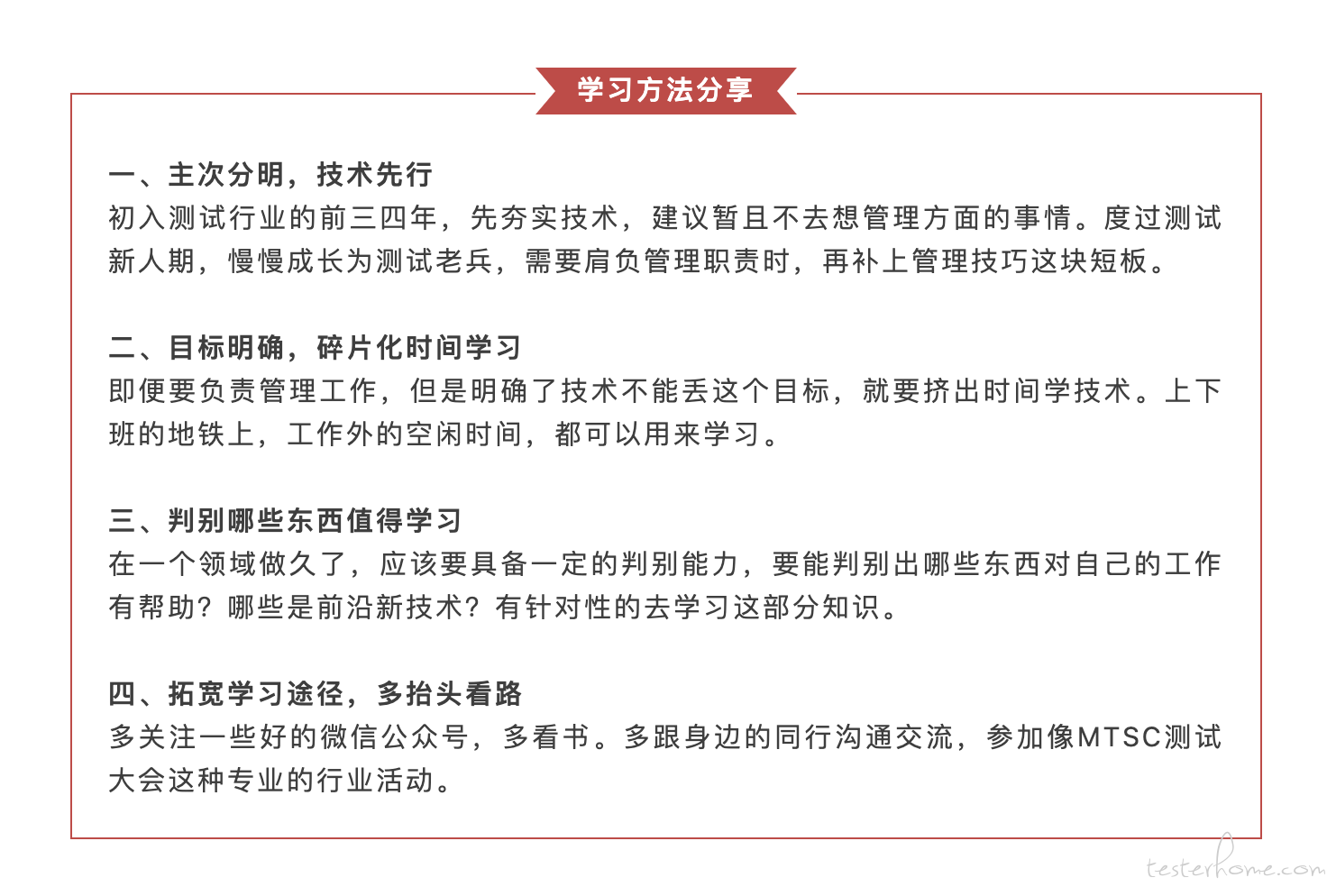 学习方法分享

一、主次分明，技术先行
初入测试行业的前三四年，先夯实技术，建议暂且不去想管理方面的事情。度过测试新人期，慢慢成长为测试老兵，需要肩负管理职责时，再补上管理技巧这块短板。

二、目标明确，碎片化时间学习
即便要负责管理工作，但是明确了技术不能丢这个目标，就要挤出时间学技术。上下班的地铁上，工作外的空闲时间，都可以用来学习。

三、判别哪些东西值得学习
在一个领域做久了，应该要具备一定的判别能力，要能判别出哪些东西对自己的工作有帮助？哪些是前沿新技术？有针对性的去学习这部分知识。

四、拓宽学习途径，多抬头看路
多关注一些好的微信公众号，多看书。多跟身边的同行沟通交流，参加像MTSC测试大会这种专业的行业活动。

testerhome.com